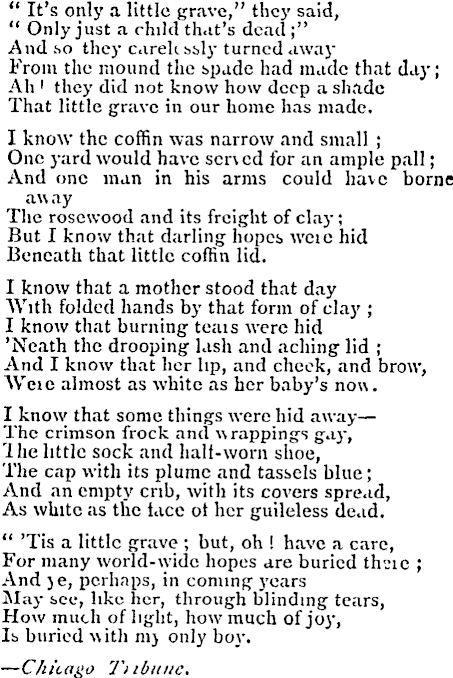 " It's only a little grave," they said,
" Only just a child that's dead ;"
And so they carelessly turned away
From the mound the spade had made that day ;
Ah ! they did not know how deep a shade
That little grave in our home has made.

I know the coffin was narrow and small ;
One yard would have served for an ample pall ;
And one man in his arms could have borne away
The rosewood and its freight of clay ;
But I know that darling hopes were hid
Beneath that little coffin lid.

I know that a mother stood that day
With folded hands by that form of clay ;
I know that burning tears were hid
'Neath the drooping lash and aching lid ;
And I know that her lip, and cheek, and brow,
Were almost as white as her baby's now.

I know that some things were hid away—
The crimson frock and wrappings gay,
The little sock and half-worn shoe,
The cap with its plume and tassels blue ;
And an empty crib, with its covers spread,
As white as the face of her guileless dead.

" 'Tis a little grave ; but, oh ! have a care,
For many world-wide hopes are buried there ;
And ye, perhaps, in coming years
May see, like her, through blinding tears,
How much of light, how much of joy,
Is buried with my only boy.

—Chicago Tribune.